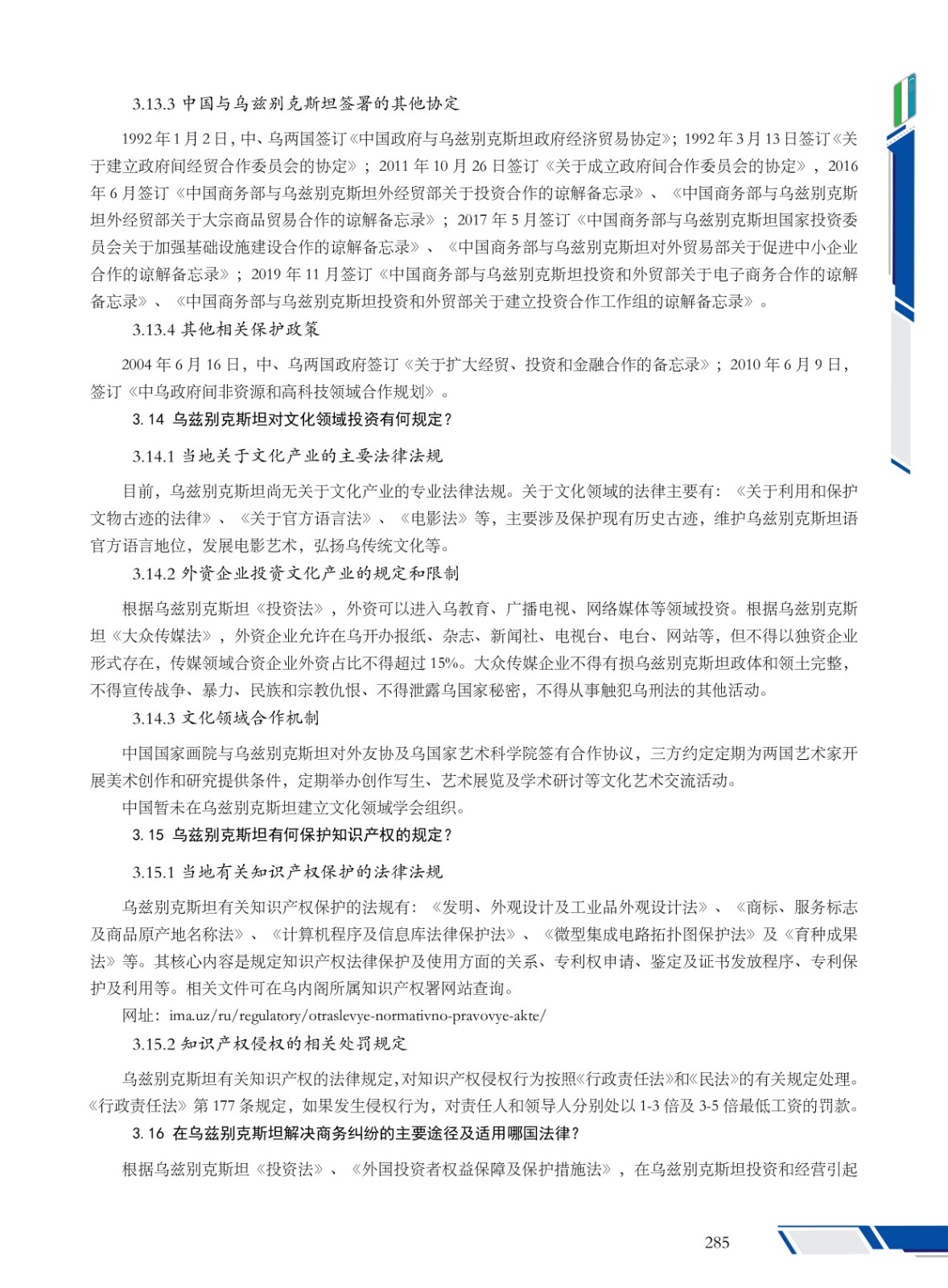 3.13.3 中国与乌兹别克斯坦签署的其他协定

1992 年 1 月 2 日，中、乌两国签订《中国政府与乌兹别克斯坦政府经济贸易协定》；1992 年 3 月 13 日签订《关于建立政府间经贸合作委员会的协定》；2011 年 10 月 26 日签订《关于成立政府间合作委员会的协定》，2016 年 6 月签订《中国商务部与乌兹别克斯坦外经贸部关于投资合作的谅解备忘录》、《中国商务部与乌兹别克斯坦外经贸部关于大宗商品贸易合作的谅解备忘录》；2017 年 5 月签订《中国商务部与乌兹别克斯坦国家投资委员会关于加强基础设施建设合作的谅解备忘录》、《中国商务部与乌兹别克斯坦对外贸易部关于促进中小企业合作的谅解备忘录》；2019 年 11 月签订《中国商务部与乌兹别克斯坦投资和外贸部关于电子商务合作的谅解备忘录》、《中国商务部与乌兹别克斯坦投资和外贸部关于建立投资合作工作组的谅解备忘录》。

3.13.4 其他相关保护政策

2004 年 6 月 16 日，中、乌两国政府签订《关于扩大经贸、投资和金融合作的备忘录》；2010 年 6 月 9 日，签订《中乌政府间非资源和高科技领域合作规划》。

3. 14 乌兹别克斯坦对文化领域投资有何规定？

3.14.1 当地关于文化产业的主要法律法规

目前，乌兹别克斯坦尚无关于文化产业的专业法律法规。关于文化领域的法律主要有：《关于利用和保护文物古迹的法律》、《关于官方语言法》、《电影法》等，主要涉及保护现有历史古迹，维护乌兹别克斯坦语官方语言地位，发展电影艺术，弘扬乌传统文化等。

3.14.2 外资企业投资文化产业的规定和限制

根据乌兹别克斯坦《投资法》，外资可以进入乌教育、广播电视、网络媒体等领域投资。根据乌兹别克斯坦《大众传媒法》，外资企业允许在乌开办报纸、杂志、新闻社、电视台、电台、网站等，但不得以独资企业形式存在，传媒领域合资企业外资占比不得超过 15%。大众传媒企业不得有损乌兹别克斯坦政体和领土完整，不得宣传战争、暴力、民族和宗教仇恨、不得泄露乌国家秘密，不得从事触犯乌刑法的其他活动。

3.14.3 文化领域合作机制

中国国家画院与乌兹别克斯坦对外友协及乌国家艺术科学院签有合作协议，三方约定定期为两国艺术家开展美术创作和研究提供条件，定期举办创作写生、艺术展览及学术研讨等文化艺术交流活动。

中国暂未在乌兹别克斯坦建立文化领域学会组织。

3. 15 乌兹别克斯坦有何保护知识产权的规定？

3.15.1 当地有关知识产权保护的法律法规

乌兹别克斯坦有关知识产权保护的法规有：《发明、外观设计及工业品外观设计法》、《商标、服务标志及商品原产地名称法》、《计算机程序及信息库法律保护法》、《微型集成电路拓扑图保护法》及《育种成果法》等。其核心内容是规定知识产权法律保护及使用方面的关系、专利权申请、鉴定及证书发放程序、专利保护及利用等。相关文件可在乌内阁所属知识产权署网站查询。

网址：ima.uz/ru/regulatory/otraslevye-normativno-pravovye-akte/

3.15.2 知识产权侵权的相关处罚规定

乌兹别克斯坦有关知识产权的法律规定，对知识产权侵权行为按照《行政责任法》和《民法》的有关规定处理。《行政责任法》第 177 条规定，如果发生侵权行为，对责任人和领导人分别处以 1-3 倍及 3-5 倍最低工资的罚款。

3. 16 在乌兹别克斯坦解决商务纠纷的主要途径及适用哪国法律？

根据乌兹别克斯坦《投资法》、《外国投资者权益保障及保护措施法》，在乌兹别克斯坦投资和经营引起

285